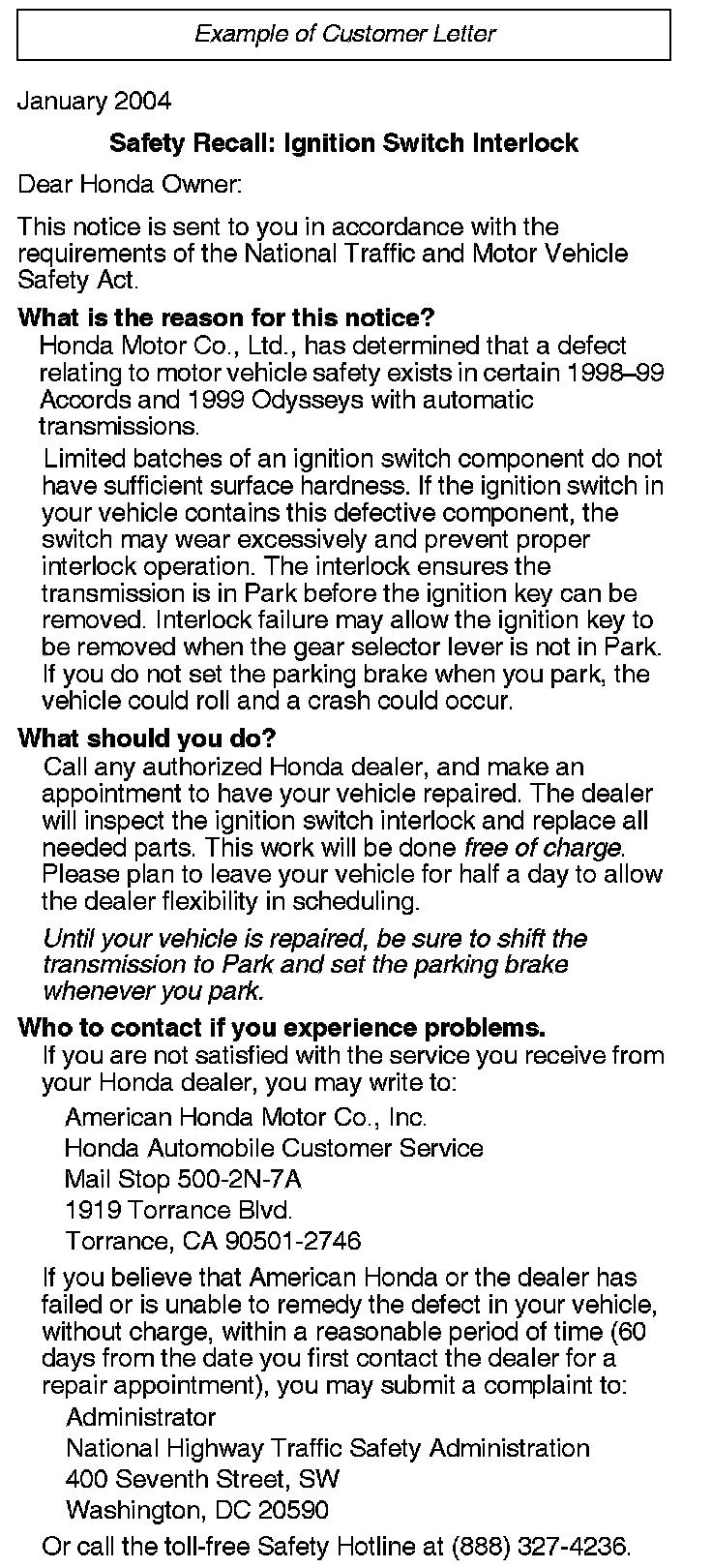 Example of Customer Letter

January 2004

Safety Recall: Ignition Switch Interlock

Dear Honda Owner:

This notice is sent to you in accordance with the requirements of the National Traffic and Motor Vehicle Safety Act.

What is the reason for this notice?

Honda Motor Co., Ltd., has determined that a defect relating to motor vehicle safety exists in certain 1998–99 Accords and 1999 Odysseys with automatic transmissions.

Limited batches of an ignition switch component do not have sufficient surface hardness. If the ignition switch in your vehicle contains this defective component, the switch may wear excessively and prevent proper interlock operation. The interlock ensures the transmission is in Park before the ignition key can be removed. Interlock failure may allow the ignition key to be removed when the gear selector lever is not in Park. If you do not set the parking brake when you park, the vehicle could roll and a crash could occur.

What should you do?

Call any authorized Honda dealer, and make an appointment to have your vehicle repaired. The dealer will inspect the ignition switch interlock and replace all needed parts. This work will be done free of charge. Please plan to leave your vehicle for half a day to allow the dealer flexibility in scheduling.

Until your vehicle is repaired, be sure to shift the transmission to Park and set the parking brake whenever you park.

Who to contact if you experience problems.

If you are not satisfied with the service you receive from your Honda dealer, you may write to:

American Honda Motor Co., Inc.
Honda Automobile Customer Service
Mail Stop 500-2N-7A
1919 Torrance Blvd.
Torrance, CA 90501-2746

If you believe that American Honda or the dealer has failed or is unable to remedy the defect in your vehicle, without charge, within a reasonable period of time (60 days from the date you first contact the dealer for a repair appointment), you may submit a complaint to:

Administrator
National Highway Traffic Safety Administration
400 Seventh Street, SW
Washington, DC 20590

Or call the toll-free Safety Hotline at (888) 327-4236.